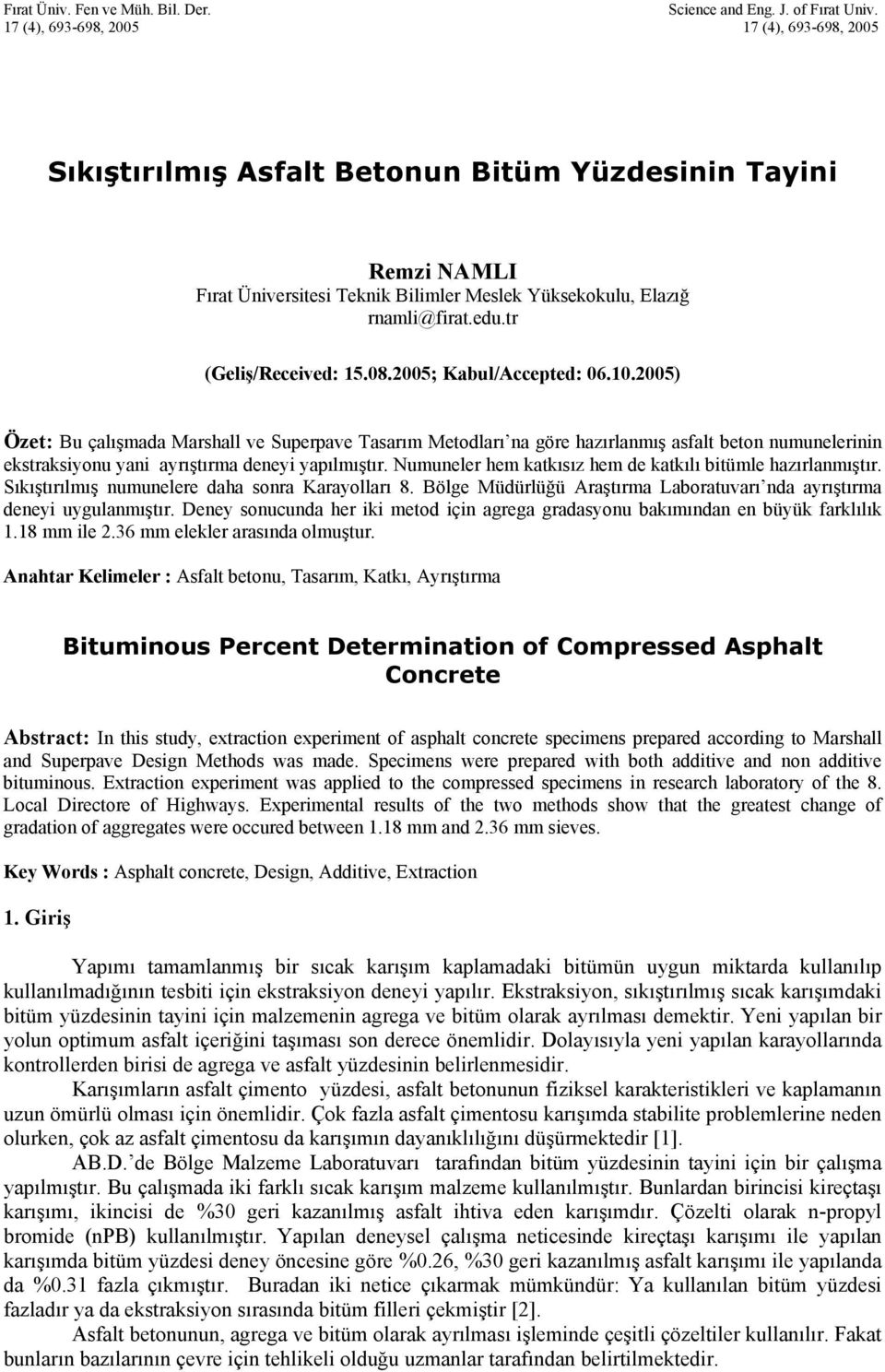 Fırat Üniv. Fen ve Müh. Bil. Der.
17 (4), 693-698, 2005

Science and Eng. J. of Fırat Univ.
17 (4), 693-698, 2005

Sıkıştırılmış Asfalt Betonun Bitüm Yüzdesinin Tayini

Remzi NAMLI
Fırat Üniversitesi Teknik Bilimler Meslek Yüksekokulu, Elazığ
rnamli@firat.edu.tr

(Geliş/Received: 15.08.2005; Kabul/Accepted: 06.10.2005)

Özet: Bu çalışmada Marshall ve Superpave Tasarım Metodları'na göre hazırlanmış asfalt beton numunelerinin ekstraksiyonu yani ayrıştırma deneyi yapılmıştır. Numuneler hem katkısız hem de katkılı bitümle hazırlanmıştır. Sıkıştırılmış numunelere daha sonra Karayolları 8. Bölge Müdürlüğü Araştırma Laboratuvarı'nda ayrıştırma deneyi uygulanmıştır. Deney sonucunda her iki metod için agrega gradasyonu bakımından en büyük farklılık 1.18 mm ile 2.36 mm elekler arasında olmuştur.

Anahtar Kelimeler : Asfalt betonu, Tasarım, Katkı, Ayrıştırma

Bituminous Percent Determination of Compressed Asphalt Concrete

Abstract: In this study, extraction experiment of asphalt concrete specimens prepared according to Marshall and Superpave Design Methods was made. Specimens were prepared with both additive and non additive bituminous. Extraction experiment was applied to the compressed specimens in research laboratory of the 8. Local Directore of Highways. Experimental results of the two methods show that the greatest change of gradation of aggregates were occured between 1.18 mm and 2.36 mm sieves.

Key Words : Asphalt concrete, Design, Additive, Extraction

1. Giriş

Yapımı tamamlanmış bir sıcak karışım kaplamadaki bitümün uygun miktarda kullanılıp kullanılmadığının tesbiti için ekstraksiyon deneyi yapılır. Ekstraksiyon, sıkıştırılmış sıcak karışımdaki bitüm yüzdesinin tayini için malzemenin agrega ve bitüm olarak ayrılması demektir. Yeni yapılan bir yolun optimum asfalt içeriğini taşıması son derece önemlidir. Dolayısıyla yeni yapılan karayollarında kontrollerden birisi de agrega ve asfalt yüzdesinin belirlenmesidir.

Karışımların asfalt çimento yüzdesi, asfalt betonunun fiziksel karakteristikleri ve kaplamanın uzun ömürlü olması için önemlidir. Çok fazla asfalt çimentosu karışımda stabilite problemlerine neden olurken, çok az asfalt çimentosu da karışımın dayanıklılığını düşürmektedir [1].

AB.D.'de Bölge Malzeme Laboratuvarı tarafından bitüm yüzdesinin tayini için bir çalışma yapılmıştır. Bu çalışmada iki farklı sıcak karışım malzeme kullanılmıştır. Bunlardan birincisi kireçtaşı karışımı, ikincisi de %30 geri kazanılmış asfalt ihtiva eden karışımdır. Çözelti olarak n-propyl bromide (nPB) kullanılmıştır. Yapılan deneysel çalışma neticesinde kireçtaşı karışımı ile yapılan karışımda bitüm yüzdesi deney öncesine göre %0.26, %30 geri kazanılmış asfalt karışımı ile yapılanda da %0.31 fazla çıkmıştır. Buradan iki netice çıkarmak mümkündür: Ya kullanılan bitüm yüzdesi fazladır ya da ekstraksiyon sırasında bitüm filleri çekmiştir [2].

Asfalt betonunun, agrega ve bitüm olarak ayrılması işleminde çeşitli çözeltiler kullanılır. Fakat bunların bazılarının çevre için tehlikeli olduğu uzmanlar tarafından belirtilmektedir.